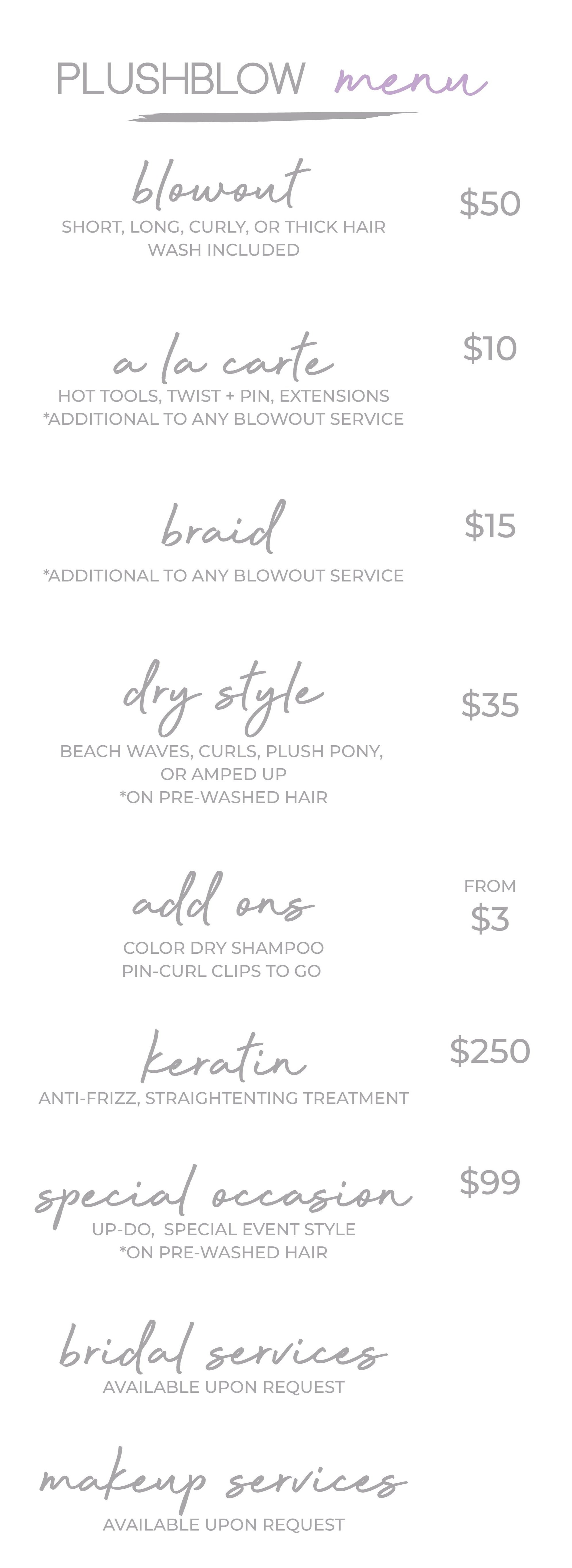 PLUSHBLOW menu

blowout
SHORT, LONG, CURLY, OR THICK HAIR
WASH INCLUDED
$50

a la carte
HOT TOOLS, TWIST + PIN, EXTENSIONS
*ADDITIONAL TO ANY BLOWOUT SERVICE
$10

braid
*ADDITIONAL TO ANY BLOWOUT SERVICE
$15

dry style
BEACH WAVES, CURLS, PLUSH PONY, OR AMPED UP
*ON PRE-WASHED HAIR
$35

add ons
COLOR DRY SHAMPOO
PIN-CURL CLIPS TO GO
FROM
$3

keratin
ANTI-FRIZZ, STRAIGHTENTING TREATMENT
$250

special occasion
UP-DO, SPECIAL EVENT STYLE
*ON PRE-WASHED HAIR
$99

bridal services
AVAILABLE UPON REQUEST

makeup services
AVAILABLE UPON REQUEST